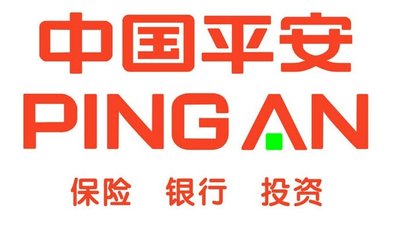 中国平安
PING AN
保险 银行 投资